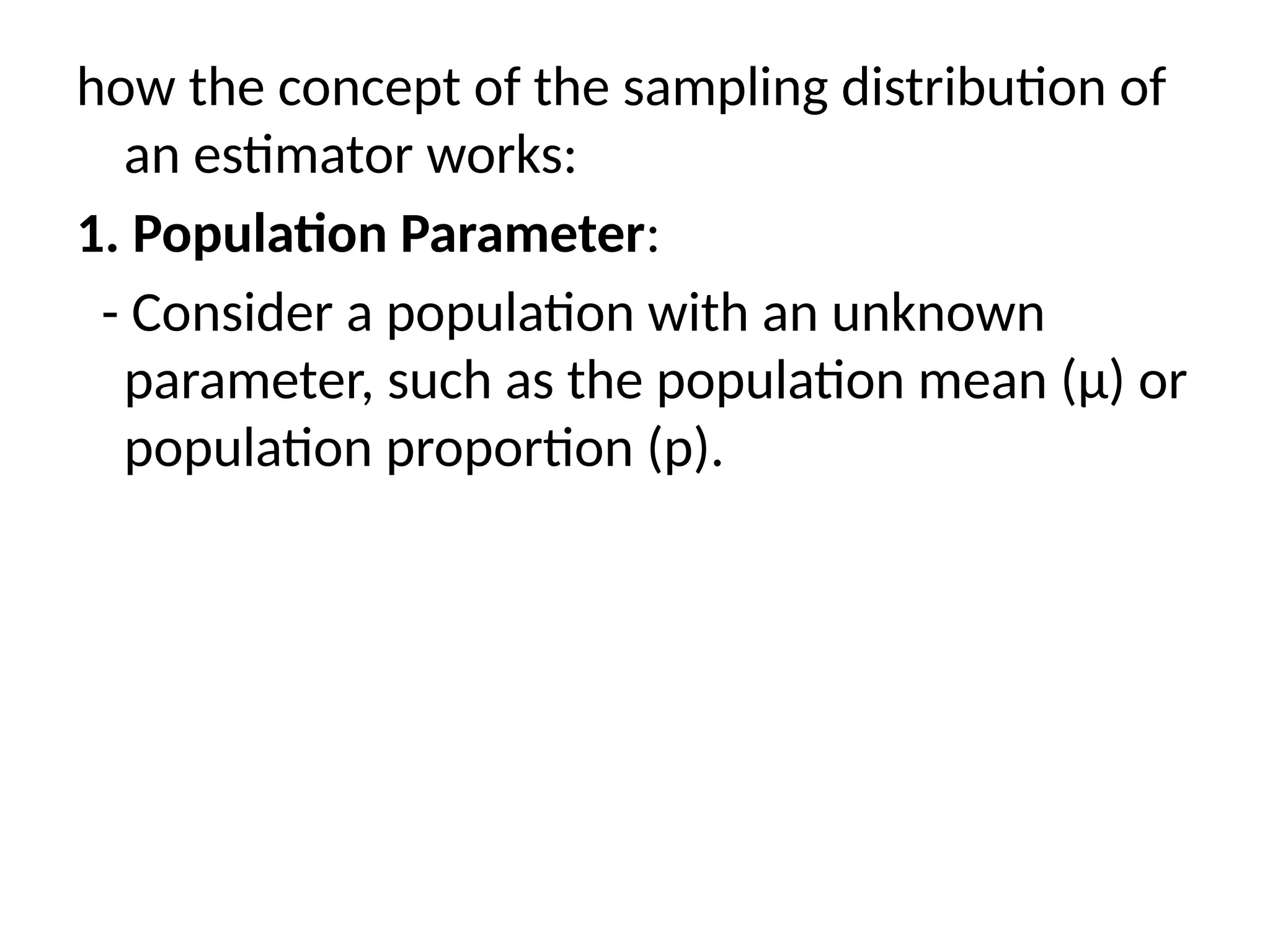 how the concept of the sampling distribution of an estimator works:

1. Population Parameter:

- Consider a population with an unknown parameter, such as the population mean (μ) or population proportion (p).